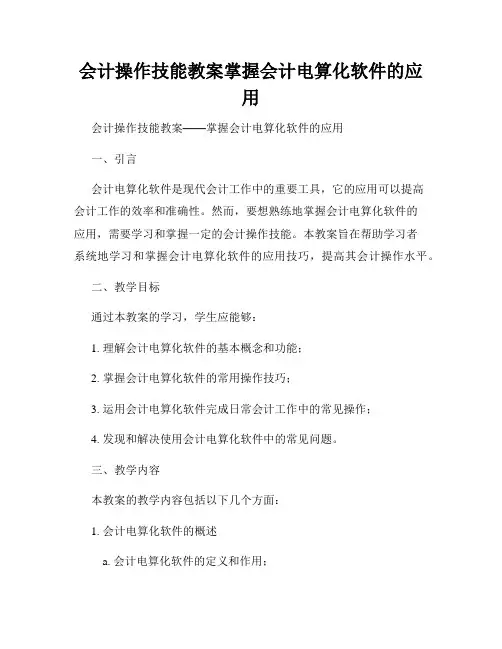 会计操作技能教案掌握会计电算化软件的应用

会计操作技能教案——掌握会计电算化软件的应用

一、引言

会计电算化软件是现代会计工作中的重要工具，它的应用可以提高会计工作的效率和准确性。然而，要想熟练地掌握会计电算化软件的应用，需要学习和掌握一定的会计操作技能。本教案旨在帮助学习者系统地学习和掌握会计电算化软件的应用技巧，提高其会计操作水平。

二、教学目标

通过本教案的学习，学生应能够：

1. 理解会计电算化软件的基本概念和功能；

2. 掌握会计电算化软件的常用操作技巧；

3. 运用会计电算化软件完成日常会计工作中的常见操作；

4. 发现和解决使用会计电算化软件中的常见问题。

三、教学内容

本教案的教学内容包括以下几个方面：

1. 会计电算化软件的概述

a. 会计电算化软件的定义和作用；